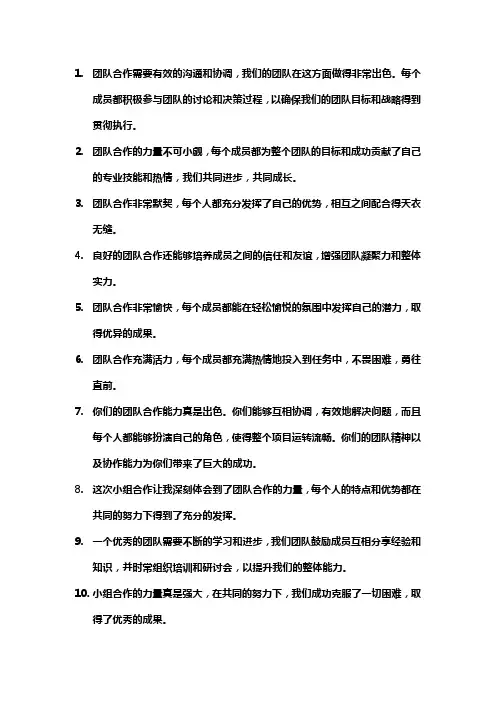 1. 团队合作需要有效的沟通和协调，我们的团队在这方面做得非常出色。每个成员都积极参与团队的讨论和决策过程，以确保我们的团队目标和战略得到贯彻执行。

2. 团队合作的力量不可小觑，每个成员都为整个团队的目标和成功贡献了自己的专业技能和热情，我们共同进步，共同成长。

3. 团队合作非常默契，每个人都充分发挥了自己的优势，相互之间配合得天衣无缝。

4. 良好的团队合作还能够培养成员之间的信任和友谊，增强团队凝聚力和整体实力。

5. 团队合作非常愉快，每个成员都能在轻松愉悦的氛围中发挥自己的潜力，取得优异的成果。

6. 团队合作充满活力，每个成员都充满热情地投入到任务中，不畏困难，勇往直前。

7. 你们的团队合作能力真是出色。你们能够互相协调，有效地解决问题，而且每个人都能够扮演自己的角色，使得整个项目运转流畅。你们的团队精神以及协作能力为你们带来了巨大的成功。

8. 这次小组合作让我深刻体会到了团队合作的力量，每个人的特点和优势都在共同的努力下得到了充分的发挥。

9. 一个优秀的团队需要不断的学习和进步，我们团队鼓励成员互相分享经验和知识，并时常组织培训和研讨会，以提升我们的整体能力。

10. 小组合作的力量真是强大，在共同的努力下，我们成功克服了一切困难，取得了优秀的成果。